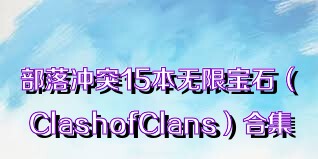 部落冲突15本无限宝石（ClashofClans）合集